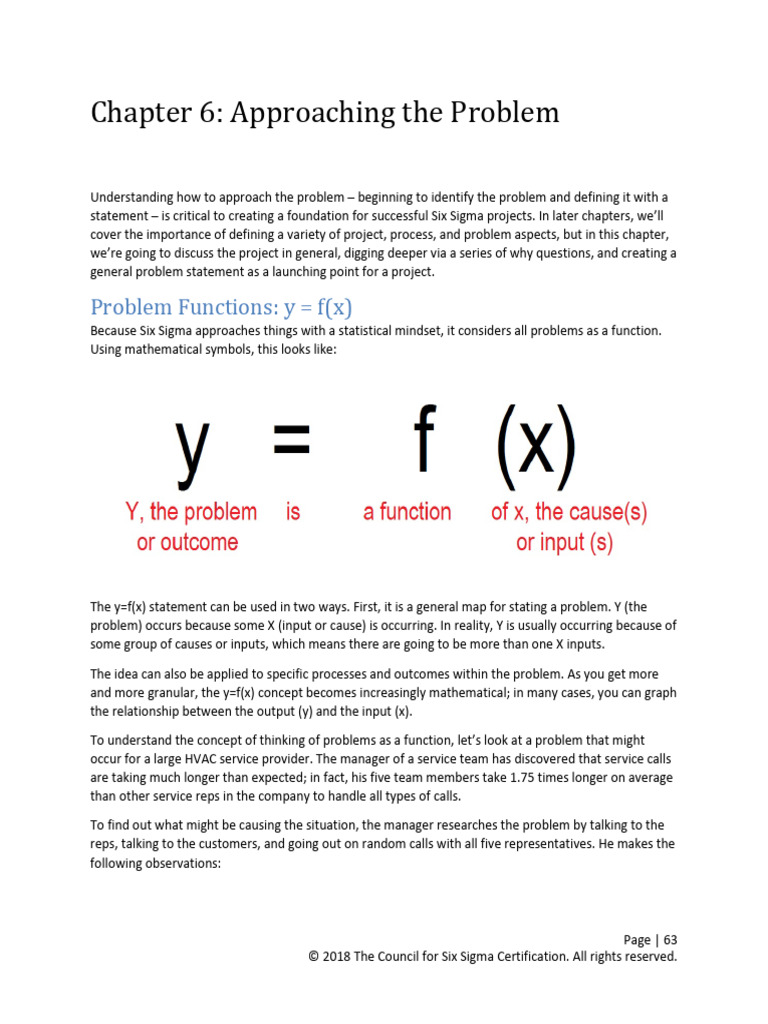 Chapter 6: Approaching the Problem

Understanding how to approach the problem – beginning to identify the problem and defining it with a statement – is critical to creating a foundation for successful Six Sigma projects. In later chapters, we'll cover the importance of defining a variety of project, process, and problem aspects, but in this chapter, we're going to discuss the project in general, digging deeper via a series of why questions, and creating a general problem statement as a launching point for a project.

Problem Functions: y = f(x)

Because Six Sigma approaches things with a statistical mindset, it considers all problems as a function. Using mathematical symbols, this looks like:

y = f (x)

Y, the problem or outcome is a function of x, the cause(s) or input (s)

The y=f(x) statement can be used in two ways. First, it is a general map for stating a problem. Y (the problem) occurs because some X (input or cause) is occurring. In reality, Y is usually occurring because of some group of causes or inputs, which means there are going to be more than one X inputs.

The idea can also be applied to specific processes and outcomes within the problem. As you get more and more granular, the y=f(x) concept becomes increasingly mathematical; in many cases, you can graph the relationship between the output (y) and the input (x).

To understand the concept of thinking of problems as a function, let's look at a problem that might occur for a large HVAC service provider. The manager of a service team has discovered that service calls are taking much longer than expected; in fact, his five team members take 1.75 times longer on average than other service reps in the company to handle all types of calls.

To find out what might be causing the situation, the manager researches the problem by talking to the reps, talking to the customers, and going out on random calls with all five representatives. He makes the following observations:

Page | 63
© 2018 The Council for Six Sigma Certification. All rights reserved.